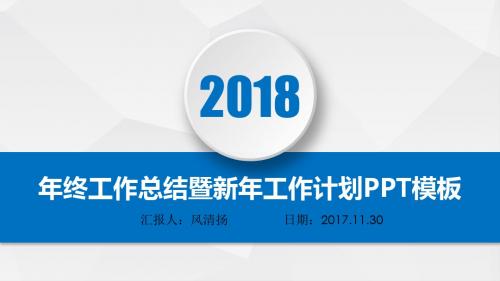 2018

年终工作总结暨新年工作计划PPT模板

汇报人：风清扬　　日期：2017.11.30